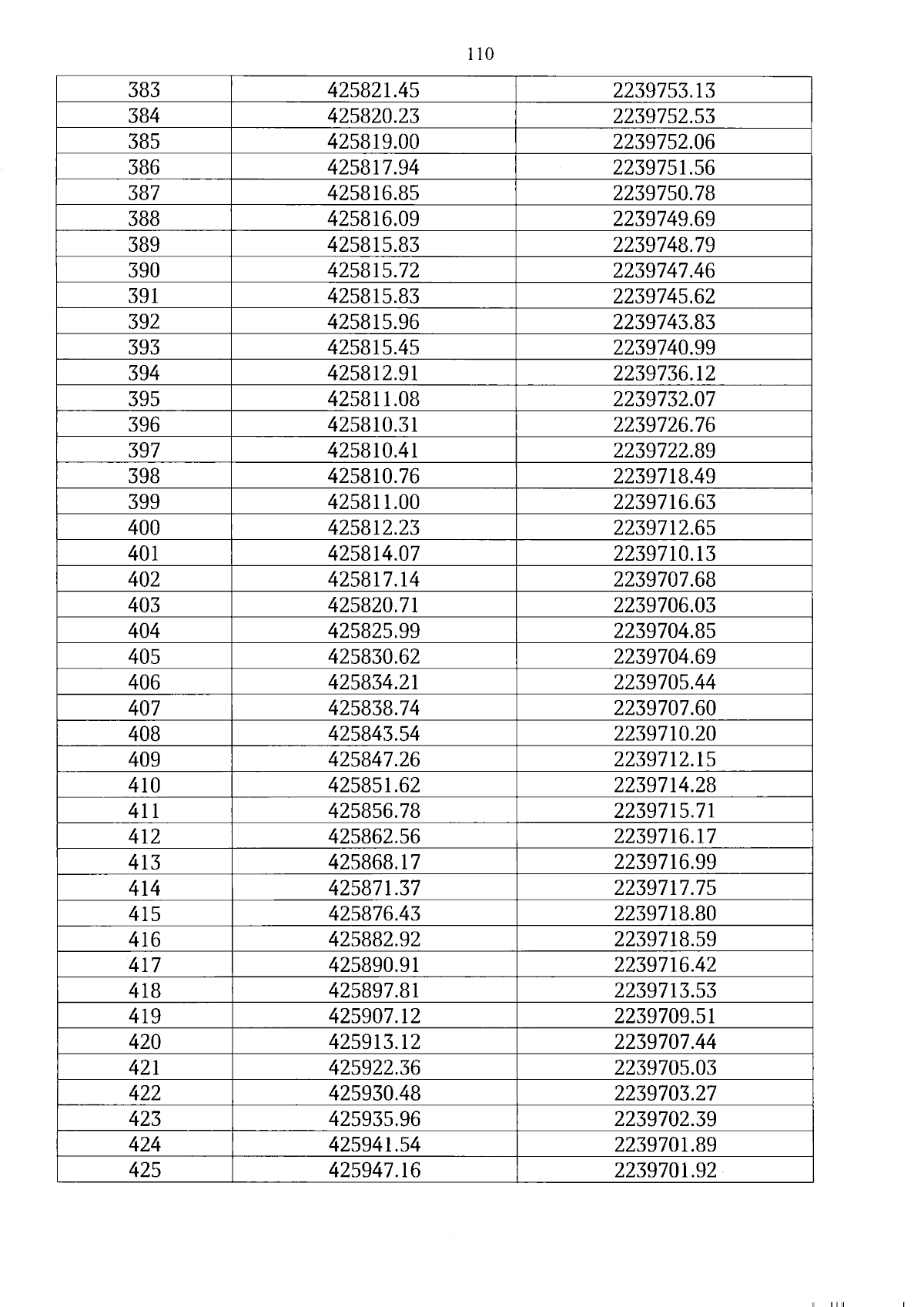 110

| 383 | 425821.45 | 2239753.13 |
|---|---|---|
| 384 | 425820.23 | 2239752.53 |
| 385 | 425819.00 | 2239752.06 |
| 386 | 425817.94 | 2239751.56 |
| 387 | 425816.85 | 2239750.78 |
| 388 | 425816.09 | 2239749.69 |
| 389 | 425815.83 | 2239748.79 |
| 390 | 425815.72 | 2239747.46 |
| 391 | 425815.83 | 2239745.62 |
| 392 | 425815.96 | 2239743.83 |
| 393 | 425815.45 | 2239740.99 |
| 394 | 425812.91 | 2239736.12 |
| 395 | 425811.08 | 2239732.07 |
| 396 | 425810.31 | 2239726.76 |
| 397 | 425810.41 | 2239722.89 |
| 398 | 425810.76 | 2239718.49 |
| 399 | 425811.00 | 2239716.63 |
| 400 | 425812.23 | 2239712.65 |
| 401 | 425814.07 | 2239710.13 |
| 402 | 425817.14 | 2239707.68 |
| 403 | 425820.71 | 2239706.03 |
| 404 | 425825.99 | 2239704.85 |
| 405 | 425830.62 | 2239704.69 |
| 406 | 425834.21 | 2239705.44 |
| 407 | 425838.74 | 2239707.60 |
| 408 | 425843.54 | 2239710.20 |
| 409 | 425847.26 | 2239712.15 |
| 410 | 425851.62 | 2239714.28 |
| 411 | 425856.78 | 2239715.71 |
| 412 | 425862.56 | 2239716.17 |
| 413 | 425868.17 | 2239716.99 |
| 414 | 425871.37 | 2239717.75 |
| 415 | 425876.43 | 2239718.80 |
| 416 | 425882.92 | 2239718.59 |
| 417 | 425890.91 | 2239716.42 |
| 418 | 425897.81 | 2239713.53 |
| 419 | 425907.12 | 2239709.51 |
| 420 | 425913.12 | 2239707.44 |
| 421 | 425922.36 | 2239705.03 |
| 422 | 425930.48 | 2239703.27 |
| 423 | 425935.96 | 2239702.39 |
| 424 | 425941.54 | 2239701.89 |
| 425 | 425947.16 | 2239701.92 |